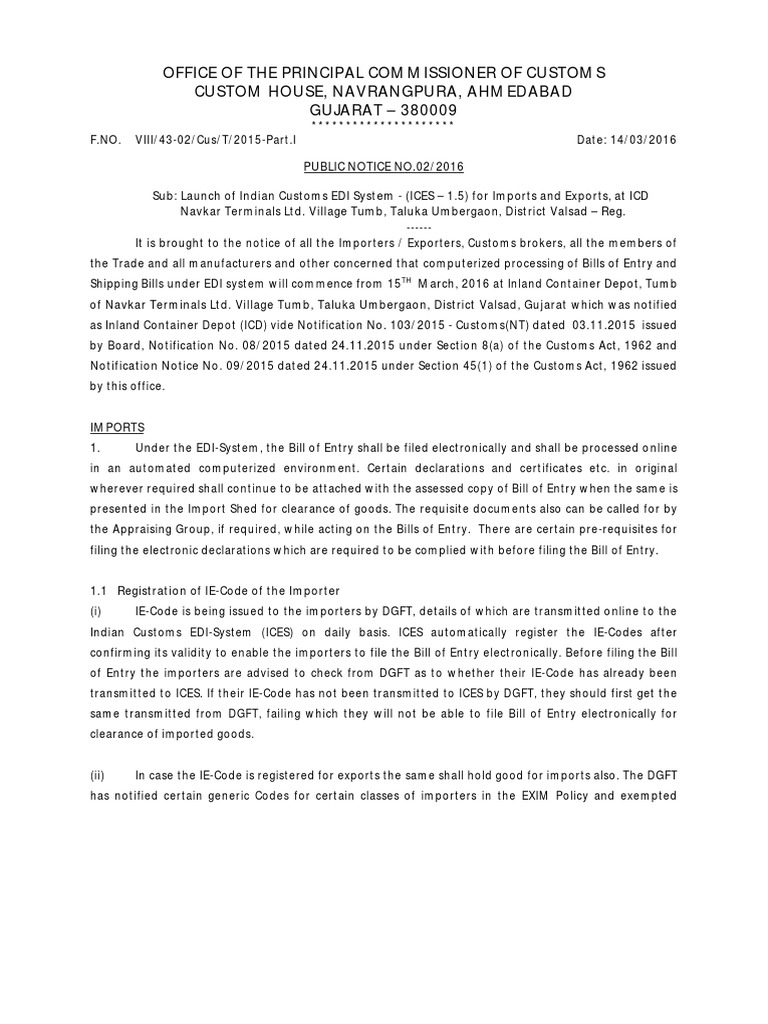 OFFICE OF THE PRINCIPAL COMMISSIONER OF CUSTOMS
CUSTOM HOUSE, NAVRANGPURA, AHMEDABAD
GUJARAT – 380009
********************

F.NO. VIII/43-02/Cus/T/2015-Part.I Date: 14/03/2016

PUBLIC NOTICE NO.02/2016

Sub: Launch of Indian Customs EDI System - (ICES – 1.5) for Imports and Exports, at ICD Navkar Terminals Ltd. Village Tumb, Taluka Umbergaon, District Valsad – Reg.
------

It is brought to the notice of all the Importers / Exporters, Customs brokers, all the members of the Trade and all manufacturers and other concerned that computerized processing of Bills of Entry and Shipping Bills under EDI system will commence from 15$^{TH}$ March, 2016 at Inland Container Depot, Tumb of Navkar Terminals Ltd. Village Tumb, Taluka Umbergaon, District Valsad, Gujarat which was notified as Inland Container Depot (ICD) vide Notification No. 103/2015 - Customs(NT) dated 03.11.2015 issued by Board, Notification No. 08/2015 dated 24.11.2015 under Section 8(a) of the Customs Act, 1962 and Notification Notice No. 09/2015 dated 24.11.2015 under Section 45(1) of the Customs Act, 1962 issued by this office.

IMPORTS
1. Under the EDI-System, the Bill of Entry shall be filed electronically and shall be processed online in an automated computerized environment. Certain declarations and certificates etc. in original wherever required shall continue to be attached with the assessed copy of Bill of Entry when the same is presented in the Import Shed for clearance of goods. The requisite documents also can be called for by the Appraising Group, if required, while acting on the Bills of Entry. There are certain pre-requisites for filing the electronic declarations which are required to be complied with before filing the Bill of Entry.

1.1 Registration of IE-Code of the Importer
(i) IE-Code is being issued to the importers by DGFT, details of which are transmitted online to the Indian Customs EDI-System (ICES) on daily basis. ICES automatically register the IE-Codes after confirming its validity to enable the importers to file the Bill of Entry electronically. Before filing the Bill of Entry the importers are advised to check from DGFT as to whether their IE-Code has already been transmitted to ICES. If their IE-Code has not been transmitted to ICES by DGFT, they should first get the same transmitted from DGFT, failing which they will not be able to file Bill of Entry electronically for clearance of imported goods.

(ii) In case the IE-Code is registered for exports the same shall hold good for imports also. The DGFT has notified certain generic Codes for certain classes of importers in the EXIM Policy and exempted